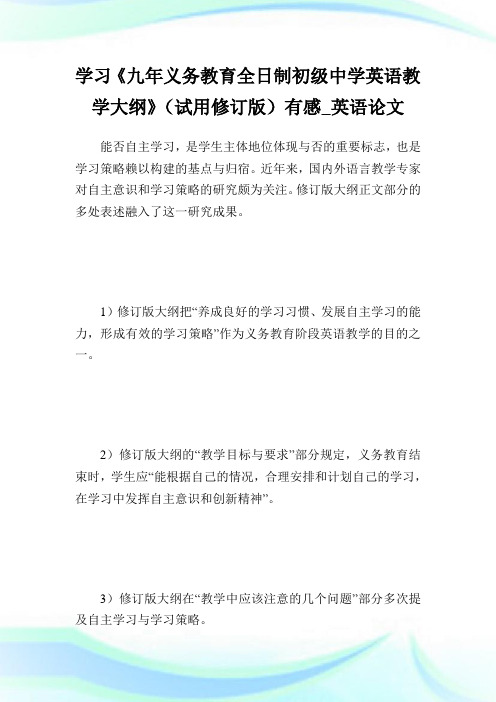 学习《九年义务教育全日制初级中学英语教学大纲》（试用修订版）有感_英语论文

能否自主学习，是学生主体地位体现与否的重要标志，也是学习策略赖以构建的基点与归宿。近年来，国内外语言教学专家对自主意识和学习策略的研究颇为关注。修订版大纲正文部分的多处表述融入了这一研究成果。

1）修订版大纲把“养成良好的学习习惯、发展自主学习的能力，形成有效的学习策略”作为义务教育阶段英语教学的目的之一。

2）修订版大纲的“教学目标与要求”部分规定，义务教育结束时，学生应“能根据自己的情况，合理安排和计划自己的学习，在学习中发挥自主意识和创新精神”。

3）修订版大纲在“教学中应该注意的几个问题”部分多次提及自主学习与学习策略。